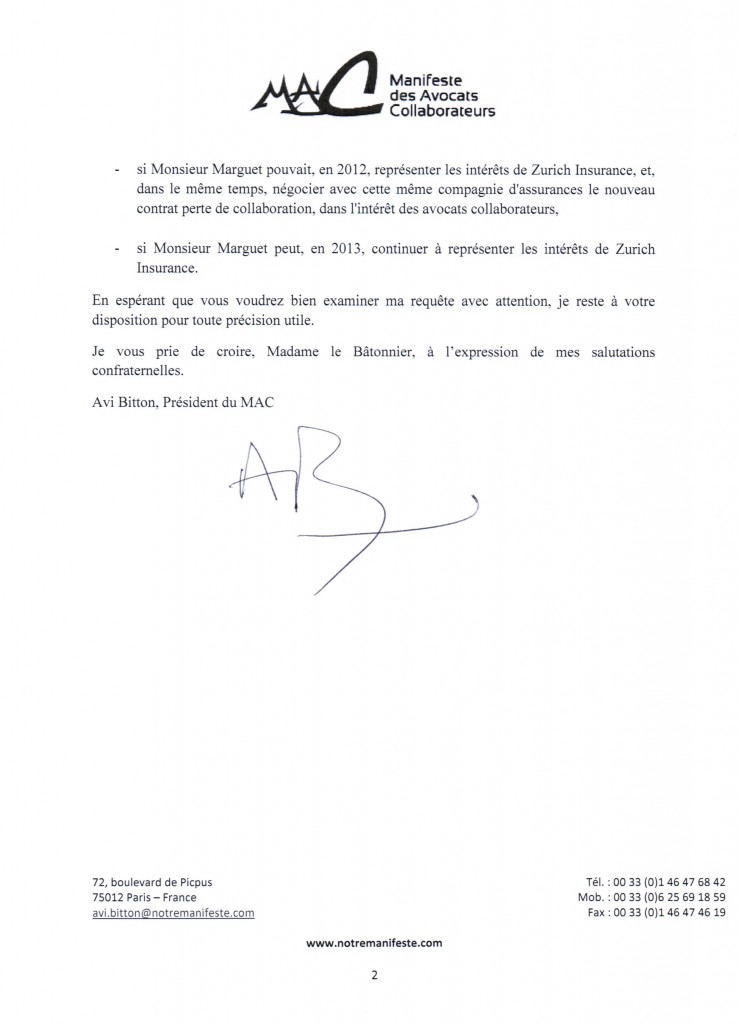 MAC Manifeste des Avocats Collaborateurs

- si Monsieur Marguet pouvait, en 2012, représenter les intérêts de Zurich Insurance, et, dans le même temps, négocier avec cette même compagnie d'assurances le nouveau contrat perte de collaboration, dans l'intérêt des avocats collaborateurs,

- si Monsieur Marguet peut, en 2013, continuer à représenter les intérêts de Zurich Insurance.

En espérant que vous voudrez bien examiner ma requête avec attention, je reste à votre disposition pour toute précision utile.

Je vous prie de croire, Madame le Bâtonnier, à l'expression de mes salutations confraternelles.

Avi Bitton, Président du MAC

AB

72, boulevard de Picpus
75012 Paris – France
avi.bitton@notremanifeste.com

Tél. : 00 33 (0)1 46 47 68 42
Mob. : 00 33 (0)6 25 69 18 59
Fax : 00 33 (0)1 46 47 46 19

www.notremanifeste.com

2